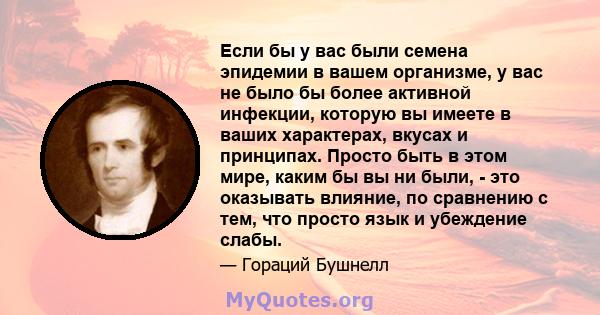 Если бы у вас были семена эпидемии в вашем организме, у вас не было бы более активной инфекции, которую вы имеете в ваших характерах, вкусах и принципах. Просто быть в этом мире, каким бы вы ни были, - это оказывать влияние, по сравнению с тем, что просто язык и убеждение слабы.

— Гораций Бушнелл

MyQuotes.org